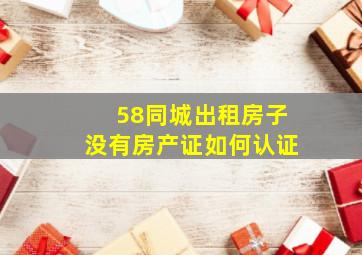 58同城出租房子
没有房产证如何认证